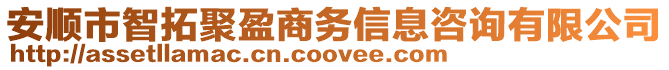 安顺市智拓聚盈商务信息咨询有限公司
http://assetllamac.cn.coovee.com